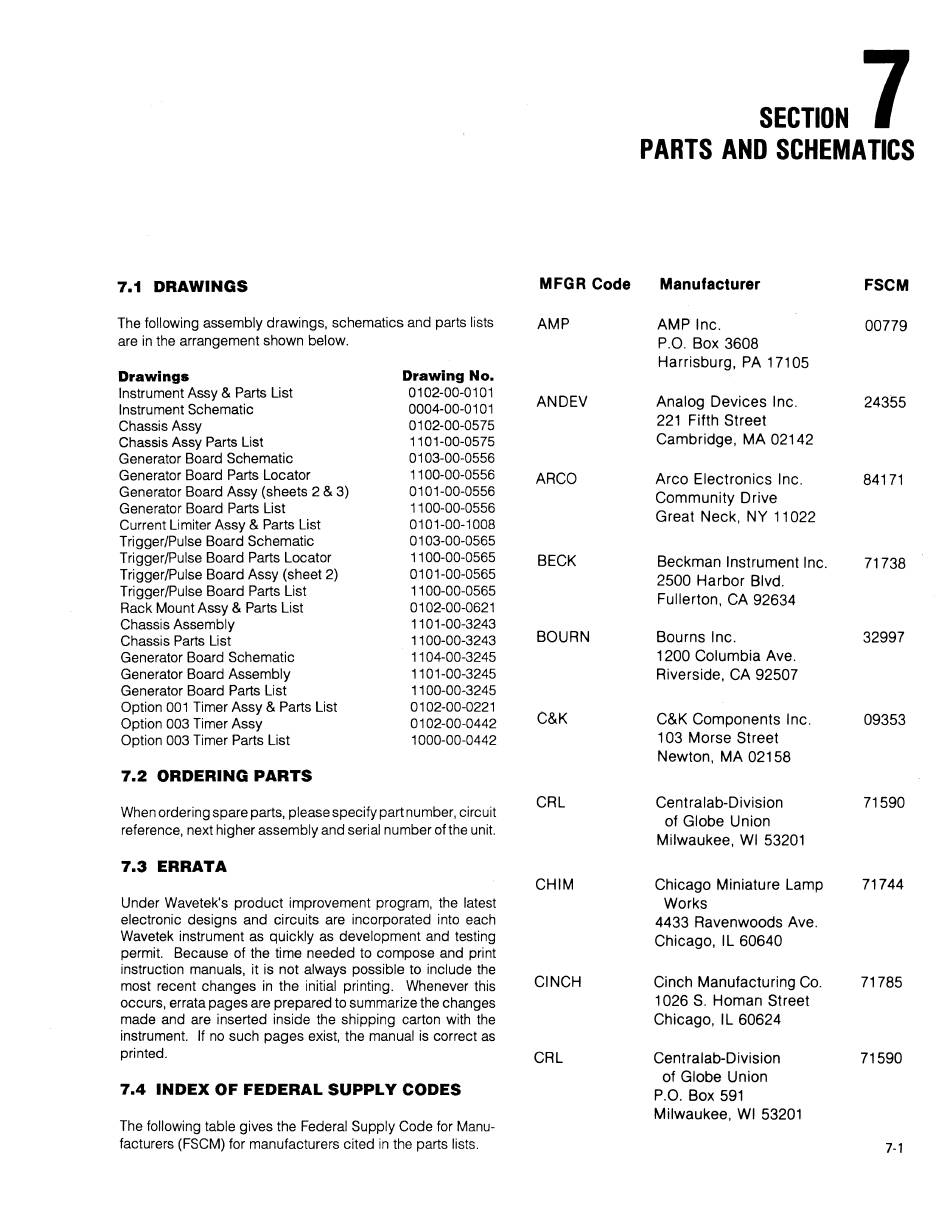 SECTION 7
PARTS AND SCHEMATICS

7.1 DRAWINGS

The following assembly drawings, schematics and parts lists are in the arrangement shown below.

| Drawings | Drawing No. |
|---|---|
| Instrument Assy & Parts List | 0102-00-0101 |
| Instrument Schematic | 0004-00-0101 |
| Chassis Assy | 0102-00-0575 |
| Chassis Assy Parts List | 1101-00-0575 |
| Generator Board Schematic | 0103-00-0556 |
| Generator Board Parts Locator | 1100-00-0556 |
| Generator Board Assy (sheets 2 & 3) | 0101-00-0556 |
| Generator Board Parts List | 1100-00-0556 |
| Current Limiter Assy & Parts List | 0101-00-1008 |
| Trigger/Pulse Board Schematic | 0103-00-0565 |
| Trigger/Pulse Board Parts Locator | 1100-00-0565 |
| Trigger/Pulse Board Assy (sheet 2) | 0101-00-0565 |
| Trigger/Pulse Board Parts List | 1100-00-0565 |
| Rack Mount Assy & Parts List | 0102-00-0621 |
| Chassis Assembly | 1101-00-3243 |
| Chassis Parts List | 1100-00-3243 |
| Generator Board Schematic | 1104-00-3245 |
| Generator Board Assembly | 1101-00-3245 |
| Generator Board Parts List | 1100-00-3245 |
| Option 001 Timer Assy & Parts List | 0102-00-0221 |
| Option 003 Timer Assy | 0102-00-0442 |
| Option 003 Timer Parts List | 1000-00-0442 |

7.2 ORDERING PARTS

When ordering spare parts, please specify part number, circuit reference, next higher assembly and serial number of the unit.

7.3 ERRATA

Under Wavetek's product improvement program, the latest electronic designs and circuits are incorporated into each Wavetek instrument as quickly as development and testing permit. Because of the time needed to compose and print instruction manuals, it is not always possible to include the most recent changes in the initial printing. Whenever this occurs, errata pages are prepared to summarize the changes made and are inserted inside the shipping carton with the instrument. If no such pages exist, the manual is correct as printed.

7.4 INDEX OF FEDERAL SUPPLY CODES

The following table gives the Federal Supply Code for Manufacturers (FSCM) for manufacturers cited in the parts lists.

| MFGR Code | Manufacturer | FSCM |
|---|---|---|
| AMP | AMP Inc. P.O. Box 3608 Harrisburg, PA 17105 | 00779 |
| ANDEV | Analog Devices Inc. 221 Fifth Street Cambridge, MA 02142 | 24355 |
| ARCO | Arco Electronics Inc. Community Drive Great Neck, NY 11022 | 84171 |
| BECK | Beckman Instrument Inc. 2500 Harbor Blvd. Fullerton, CA 92634 | 71738 |
| BOURN | Bourns Inc. 1200 Columbia Ave. Riverside, CA 92507 | 32997 |
| C&K | C&K Components Inc. 103 Morse Street Newton, MA 02158 | 09353 |
| CRL | Centralab-Division of Globe Union Milwaukee, WI 53201 | 71590 |
| CHIM | Chicago Miniature Lamp Works 4433 Ravenwoods Ave. Chicago, IL 60640 | 71744 |
| CINCH | Cinch Manufacturing Co. 1026 S. Homan Street Chicago, IL 60624 | 71785 |
| CRL | Centralab-Division of Globe Union P.O. Box 591 Milwaukee, WI 53201 | 71590 |

7-1